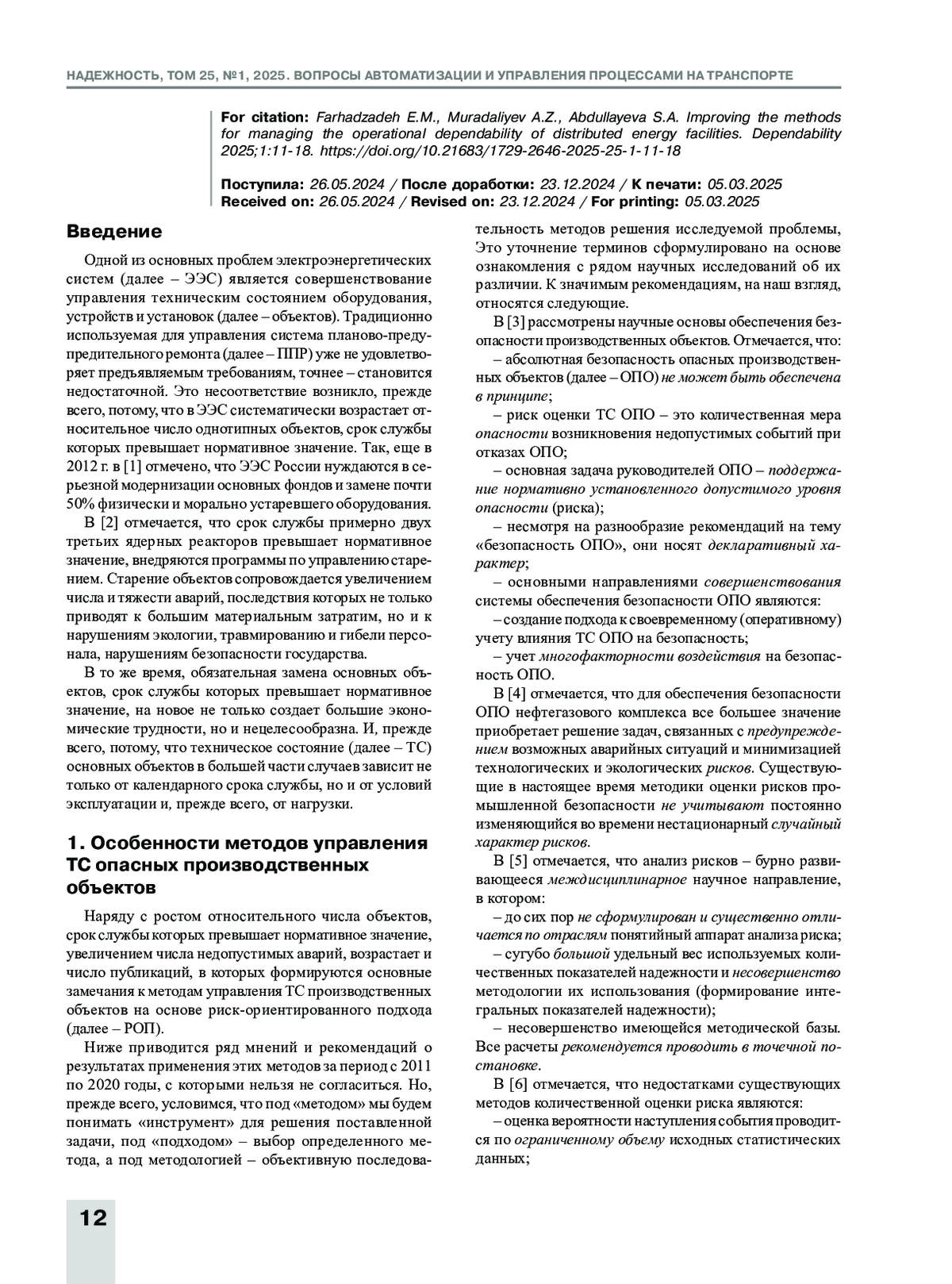 НАДЕЖНОСТЬ, ТОМ 25, №1, 2025. ВОПРОСЫ АВТОМАТИЗАЦИИ И УПРАВЛЕНИЯ ПРОЦЕССАМИ НА ТРАНСПОРТЕ

For citation: Farhadzadeh E.M., Muradaliyev A.Z., Abdullayeva S.A. Improving the methods for managing the operational dependability of distributed energy facilities. Dependability 2025;1:11-18. https://doi.org/10.21683/1729-2646-2025-25-1-11-18

Поступила: 26.05.2024 / После доработки: 23.12.2024 / К печати: 05.03.2025
Received on: 26.05.2024 / Revised on: 23.12.2024 / For printing: 05.03.2025

Введение

Одной из основных проблем электроэнергетических систем (далее – ЭЭС) является совершенствование управления техническим состоянием оборудования, устройств и установок (далее – объектов). Традиционно используемая для управления система планово-предупредительного ремонта (далее – ППР) уже не удовлетворяет предъявляемым требованиям, точнее – становится недостаточной. Это несоответствие возникло, прежде всего, потому, что в ЭЭС систематически возрастает относительное число однотипных объектов, срок службы которых превышает нормативное значение. Так, еще в 2012 г. в [1] отмечено, что ЭЭС России нуждаются в серьезной модернизации основных фондов и замене почти 50% физически и морально устаревшего оборудования.

В [2] отмечается, что срок службы примерно двух третьих ядерных реакторов превышает нормативное значение, внедряются программы по управлению старением. Старение объектов сопровождается увеличением числа и тяжести аварий, последствия которых не только приводят к большим материальным затратим, но и к нарушениям экологии, травмированию и гибели персонала, нарушениям безопасности государства.

В то же время, обязательная замена основных объектов, срок службы которых превышает нормативное значение, на новое не только создает большие экономические трудности, но и нецелесообразна. И, прежде всего, потому, что техническое состояние (далее – ТС) основных объектов в большей части случаев зависит не только от календарного срока службы, но и от условий эксплуатации и, прежде всего, от нагрузки.

1. Особенности методов управления ТС опасных производственных объектов

Наряду с ростом относительного числа объектов, срок службы которых превышает нормативное значение, увеличением числа недопустимых аварий, возрастает и число публикаций, в которых формируются основные замечания к методам управления ТС производственных объектов на основе риск-ориентированного подхода (далее – РОП).

Ниже приводится ряд мнений и рекомендаций о результатах применения этих методов за период с 2011 по 2020 годы, с которыми нельзя не согласиться. Но, прежде всего, условимся, что под «методом» мы будем понимать «инструмент» для решения поставленной задачи, под «подходом» – выбор определенного метода, а под методологией – объективную последовательность методов решения исследуемой проблемы, Это уточнение терминов сформулировано на основе ознакомления с рядом научных исследований об их различии. К значимым рекомендациям, на наш взгляд, относятся следующие.

В [3] рассмотрены научные основы обеспечения безопасности производственных объектов. Отмечается, что:

– абсолютная безопасность опасных производственных объектов (далее – ОПО) не может быть обеспечена в принципе;

– риск оценки ТС ОПО – это количественная мера опасности возникновения недопустимых событий при отказах ОПО;

– основная задача руководителей ОПО – поддержание нормативно установленного допустимого уровня опасности (риска);

– несмотря на разнообразие рекомендаций на тему «безопасность ОПО», они носят декларативный характер;

– основными направлениями совершенствования системы обеспечения безопасности ОПО являются:

– создание подхода к своевременному (оперативному) учету влияния ТС ОПО на безопасность;

– учет многофакторности воздействия на безопасность ОПО.

В [4] отмечается, что для обеспечения безопасности ОПО нефтегазового комплекса все большее значение приобретает решение задач, связанных с предупреждением возможных аварийных ситуаций и минимизацией технологических и экологических рисков. Существующие в настоящее время методики оценки рисков промышленной безопасности не учитывают постоянно изменяющийся во времени нестационарный случайный характер рисков.

В [5] отмечается, что анализ рисков – бурно развивающееся междисциплинарное научное направление, в котором:

– до сих пор не сформулирован и существенно отличается по отраслям понятийный аппарат анализа риска;

– сугубо большой удельный вес используемых количественных показателей надежности и несовершенство методологии их использования (формирование интегральных показателей надежности);

– несовершенство имеющейся методической базы. Все расчеты рекомендуется проводить в точечной постановке.

В [6] отмечается, что недостатками существующих методов количественной оценки риска являются:

– оценка вероятности наступления события проводится по ограниченному объему исходных статистических данных;

12